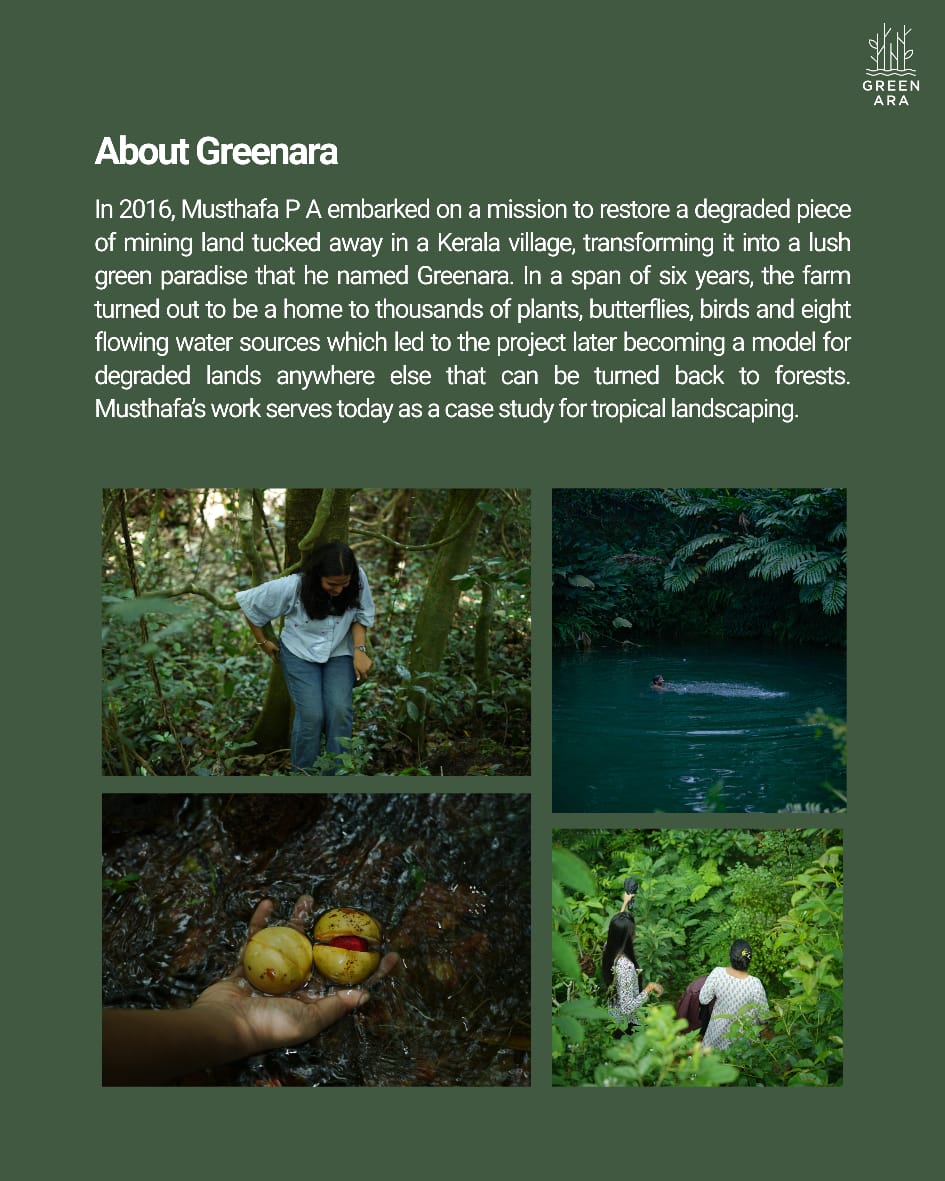 GREEN
ARA

About Greenara

In 2016, Musthafa P A embarked on a mission to restore a degraded piece of mining land tucked away in a Kerala village, transforming it into a lush green paradise that he named Greenara. In a span of six years, the farm turned out to be a home to thousands of plants, butterflies, birds and eight flowing water sources which led to the project later becoming a model for degraded lands anywhere else that can be turned back to forests. Musthafa's work serves today as a case study for tropical landscaping.